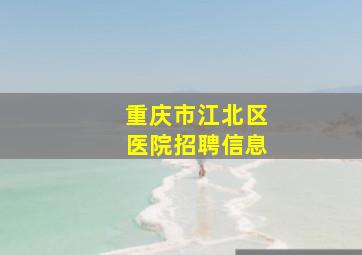 重庆市江北区
医院招聘信息